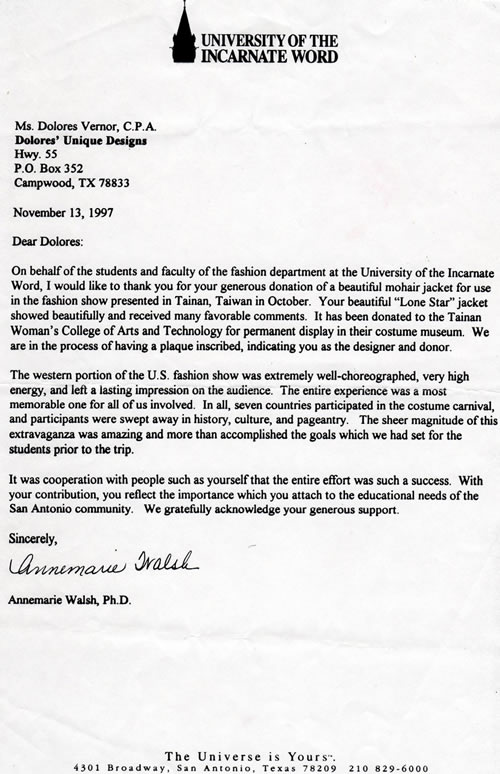 UNIVERSITY OF THE INCARNATE WORD

Ms. Dolores Vernor, C.P.A.
Dolores' Unique Designs
Hwy. 55
P.O. Box 352
Campwood, TX 78833

November 13, 1997

Dear Dolores:

On behalf of the students and faculty of the fashion department at the University of the Incarnate Word, I would like to thank you for your generous donation of a beautiful mohair jacket for use in the fashion show presented in Tainan, Taiwan in October. Your beautiful "Lone Star" jacket showed beautifully and received many favorable comments. It has been donated to the Tainan Woman's College of Arts and Technology for permanent display in their costume museum. We are in the process of having a plaque inscribed, indicating you as the designer and donor.

The western portion of the U.S. fashion show was extremely well-choreographed, very high energy, and left a lasting impression on the audience. The entire experience was a most memorable one for all of us involved. In all, seven countries participated in the costume carnival, and participants were swept away in history, culture, and pageantry. The sheer magnitude of this extravaganza was amazing and more than accomplished the goals which we had set for the students prior to the trip.

It was cooperation with people such as yourself that the entire effort was such a success. With your contribution, you reflect the importance which you attach to the educational needs of the San Antonio community. We gratefully acknowledge your generous support.

Sincerely,

Annemarie Walsh

Annemarie Walsh, Ph.D.

The Universe is Yours™.
4301 Broadway, San Antonio, Texas 78209 210 829-6000